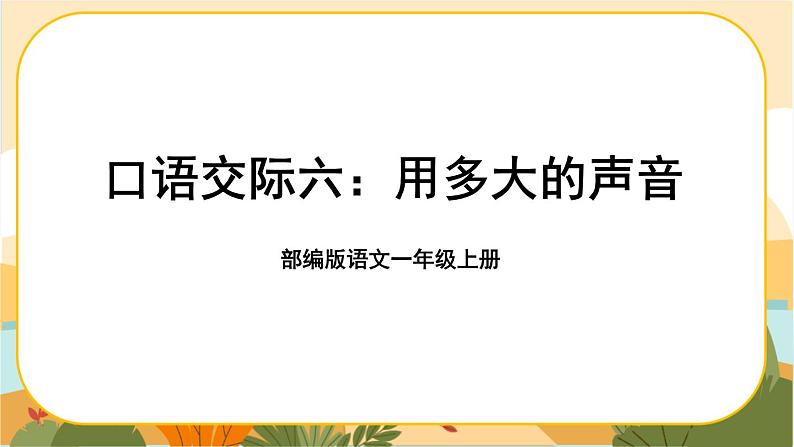 口语交际六：用多大的声音

部编版语文一年级上册